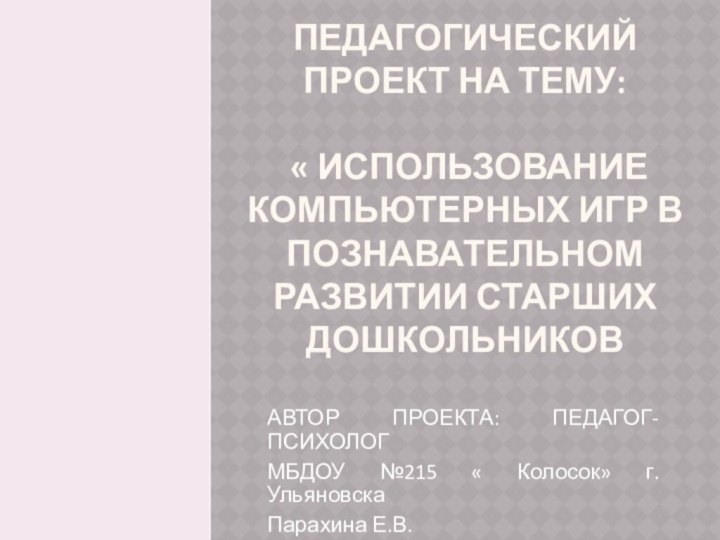 ПЕДАГОГИЧЕСКИЙ ПРОЕКТ НА ТЕМУ:

« ИСПОЛЬЗОВАНИЕ КОМПЬЮТЕРНЫХ ИГР В ПОЗНАВАТЕЛЬНОМ РАЗВИТИИ СТАРШИХ ДОШКОЛЬНИКОВ

АВТОР ПРОЕКТА: ПЕДАГОГ-ПСИХОЛОГ

МБДОУ №215 « Колосок» г. Ульяновска

Парахина Е.В.